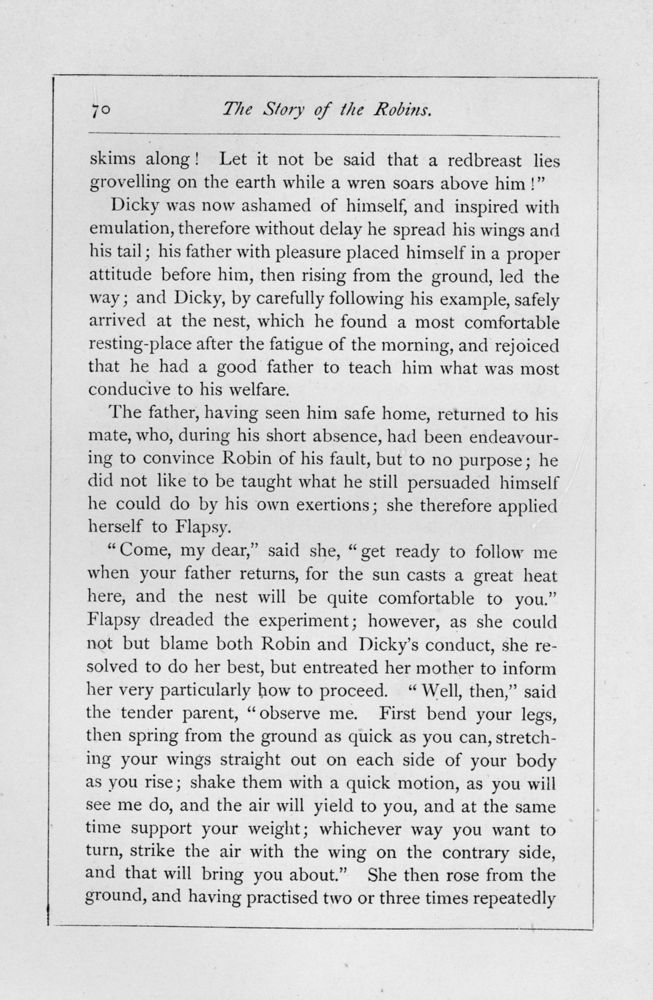 70 The Story of the Robins.

skims along! Let it not be said that a redbreast lies grovelling on the earth while a wren soars above him!"

Dicky was now ashamed of himself, and inspired with emulation, therefore without delay he spread his wings and his tail; his father with pleasure placed himself in a proper attitude before him, then rising from the ground, led the way; and Dicky, by carefully following his example, safely arrived at the nest, which he found a most comfortable resting-place after the fatigue of the morning, and rejoiced that he had a good father to teach him what was most conducive to his welfare.

The father, having seen him safe home, returned to his mate, who, during his short absence, had been endeavouring to convince Robin of his fault, but to no purpose; he did not like to be taught what he still persuaded himself he could do by his own exertions; she therefore applied herself to Flapsy.

"Come, my dear," said she, "get ready to follow me when your father returns, for the sun casts a great heat here, and the nest will be quite comfortable to you." Flapsy dreaded the experiment; however, as she could not but blame both Robin and Dicky's conduct, she resolved to do her best, but entreated her mother to inform her very particularly how to proceed. "Well, then," said the tender parent, "observe me. First bend your legs, then spring from the ground as quick as you can, stretching your wings straight out on each side of your body as you rise; shake them with a quick motion, as you will see me do, and the air will yield to you, and at the same time support your weight; whichever way you want to turn, strike the air with the wing on the contrary side, and that will bring you about." She then rose from the ground, and having practised two or three times repeatedly